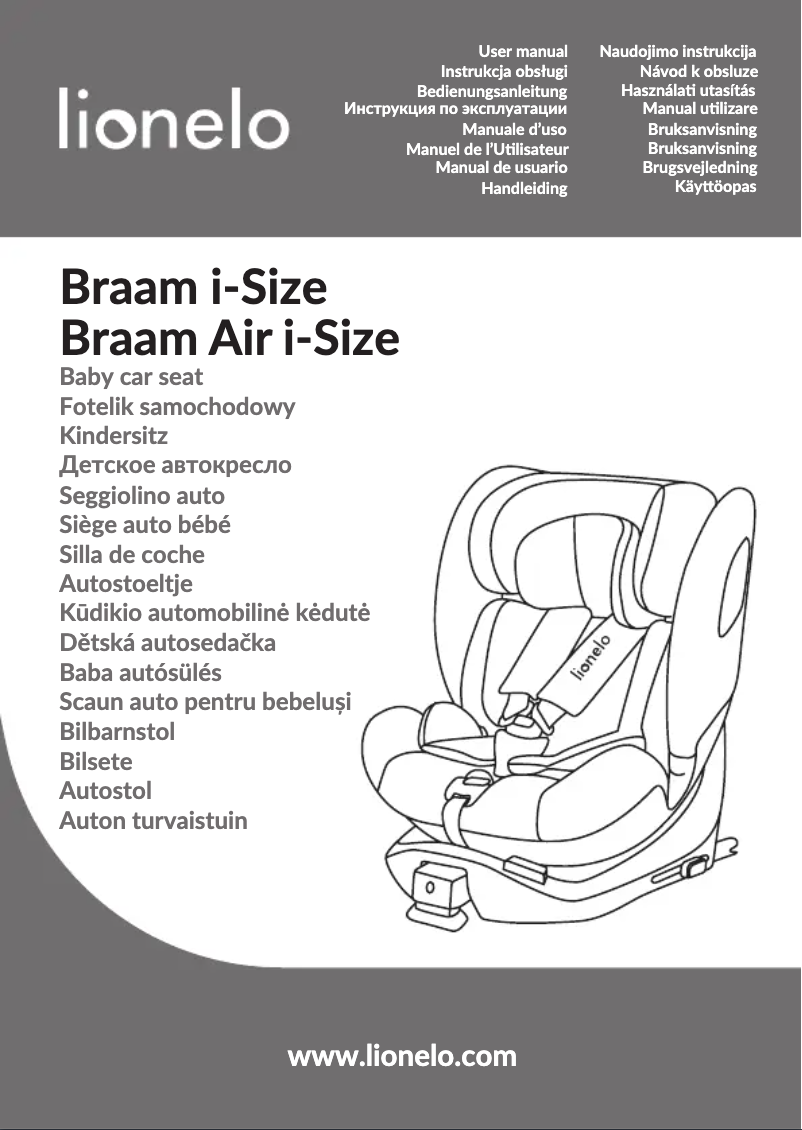 lionelo

User manual
Instrukcja obsługi
Bedienungsanleitung
Инструкция по эксплуатации
Manuale d'uso
Manuel de l'Utilisateur
Manual de usuario
Handleiding

Naudojimo instrukcija
Návod k obsluze
Használati utasítás
Manual utilizare
Bruksanvisning
Bruksanvisning
Brugsvejledning
Käyttöopas

Braam i-Size
Braam Air i-Size
Baby car seat
Fotelik samochodowy
Kindersitz
Детское автокресло
Seggiolino auto
Siège auto bébé
Silla de coche
Autostoeltje
Kūdikio automobilinė kėdutė
Dětská autosedačka
Baba autósülés
Scaun auto pentru bebeluși
Bilbarnstol
Bilsete
Autostol
Auton turvaistuin

lionelo

www.lionelo.com